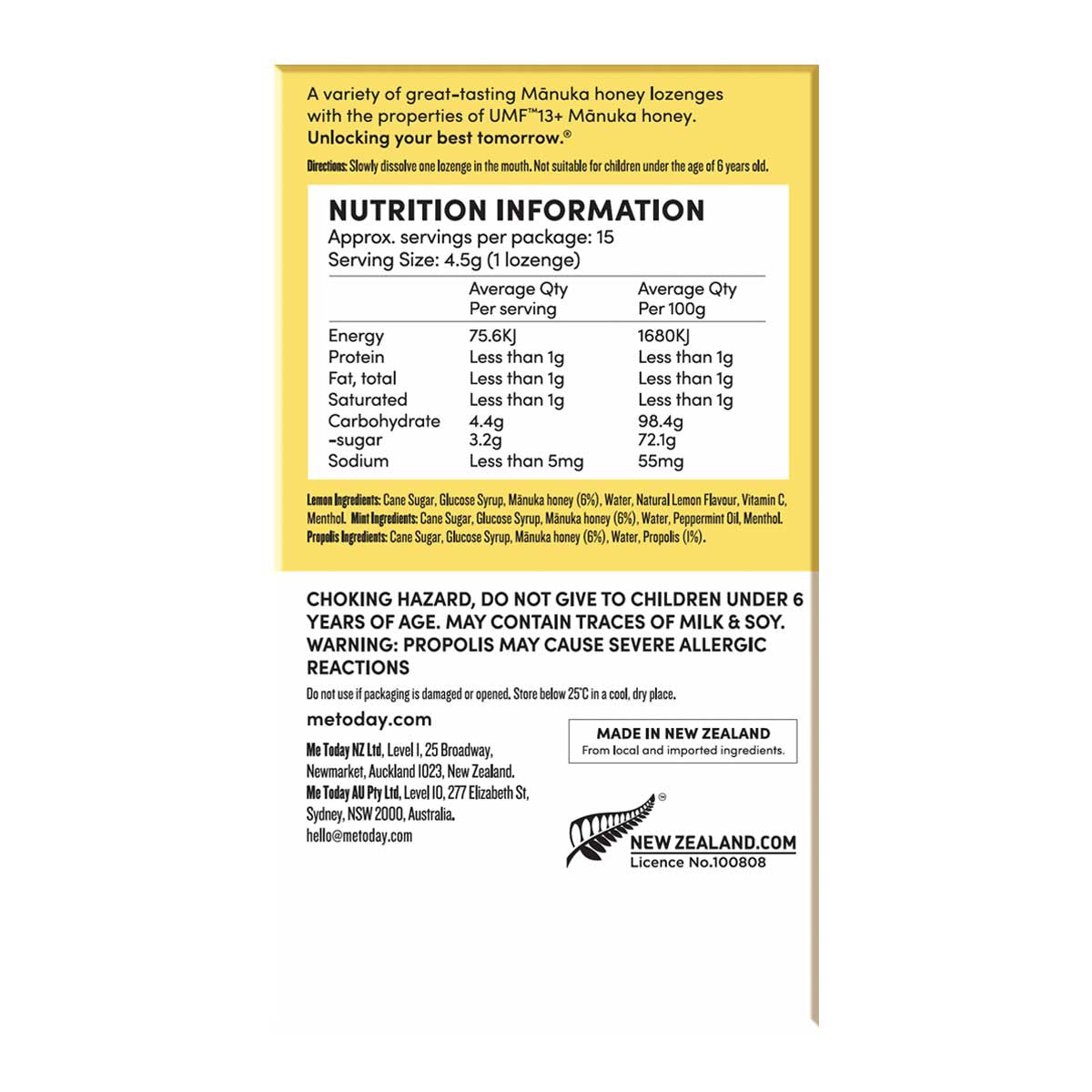 A variety of great-tasting Mānuka honey lozenges with the properties of UMF™13+ Mānuka honey. Unlocking your best tomorrow.®

Directions: Slowly dissolve one lozenge in the mouth. Not suitable for children under the age of 6 years old.

NUTRITION INFORMATION
Approx. servings per package: 15
Serving Size: 4.5g (1 lozenge)

| | Average Qty Per serving | Average Qty Per 100g |
|---|---|---|
| Energy | 75.6KJ | 1680KJ |
| Protein | Less than 1g | Less than 1g |
| Fat, total | Less than 1g | Less than 1g |
| Saturated | Less than 1g | Less than 1g |
| Carbohydrate | 4.4g | 98.4g |
| -sugar | 3.2g | 72.1g |
| Sodium | Less than 5mg | 55mg |

Lemon Ingredients: Cane Sugar, Glucose Syrup, Mānuka honey (6%), Water, Natural Lemon Flavour, Vitamin C, Menthol. Mint Ingredients: Cane Sugar, Glucose Syrup, Mānuka honey (6%), Water, Peppermint Oil, Menthol. Propolis Ingredients: Cane Sugar, Glucose Syrup, Mānuka honey (6%), Water, Propolis (1%).

CHOKING HAZARD, DO NOT GIVE TO CHILDREN UNDER 6 YEARS OF AGE. MAY CONTAIN TRACES OF MILK & SOY. WARNING: PROPOLIS MAY CAUSE SEVERE ALLERGIC REACTIONS

Do not use if packaging is damaged or opened. Store below 25°C in a cool, dry place.

metoday.com

Me Today NZ Ltd, Level 1, 25 Broadway,
Newmarket, Auckland 1023, New Zealand.
Me Today AU Pty Ltd, Level 10, 277 Elizabeth St,
Sydney, NSW 2000, Australia.
hello@metoday.com

MADE IN NEW ZEALAND
From local and imported ingredients.

NEW ZEALAND.COM
Licence No.100808